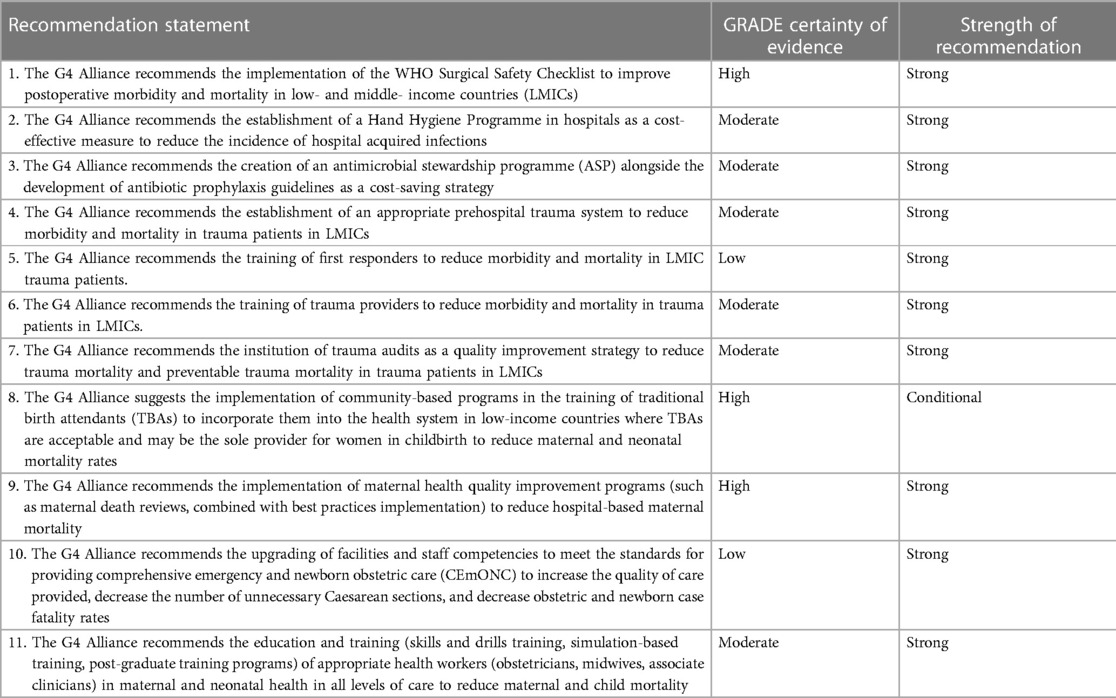 | Recommendation statement | GRADE certainty of evidence | Strength of recommendation |
|---|---|---|
| 1. The G4 Alliance recommends the implementation of the WHO Surgical Safety Checklist to improve postoperative morbidity and mortality in low- and middle- income countries (LMICs) | High | Strong |
| 2. The G4 Alliance recommends the establishment of a Hand Hygiene Programme in hospitals as a cost-effective measure to reduce the incidence of hospital acquired infections | Moderate | Strong |
| 3. The G4 Alliance recommends the creation of an antimicrobial stewardship programme (ASP) alongside the development of antibiotic prophylaxis guidelines as a cost-saving strategy | Moderate | Strong |
| 4. The G4 Alliance recommends the establishment of an appropriate prehospital trauma system to reduce morbidity and mortality in trauma patients in LMICs | Moderate | Strong |
| 5. The G4 Alliance recommends the training of first responders to reduce morbidity and mortality in LMIC trauma patients. | Low | Strong |
| 6. The G4 Alliance recommends the training of trauma providers to reduce morbidity and mortality in trauma patients in LMICs. | Moderate | Strong |
| 7. The G4 Alliance recommends the institution of trauma audits as a quality improvement strategy to reduce trauma mortality and preventable trauma mortality in trauma patients in LMICs | Moderate | Strong |
| 8. The G4 Alliance suggests the implementation of community-based programs in the training of traditional birth attendants (TBAs) to incorporate them into the health system in low-income countries where TBAs are acceptable and may be the sole provider for women in childbirth to reduce maternal and neonatal mortality rates | High | Conditional |
| 9. The G4 Alliance recommends the implementation of maternal health quality improvement programs (such as maternal death reviews, combined with best practices implementation) to reduce hospital-based maternal mortality | High | Strong |
| 10. The G4 Alliance recommends the upgrading of facilities and staff competencies to meet the standards for providing comprehensive emergency and newborn obstetric care (CEmONC) to increase the quality of care provided, decrease the number of unnecessary Caesarean sections, and decrease obstetric and newborn case fatality rates | Low | Strong |
| 11. The G4 Alliance recommends the education and training (skills and drills training, simulation-based training, post-graduate training programs) of appropriate health workers (obstetricians, midwives, associate clinicians) in maternal and neonatal health in all levels of care to reduce maternal and child mortality | Moderate | Strong |